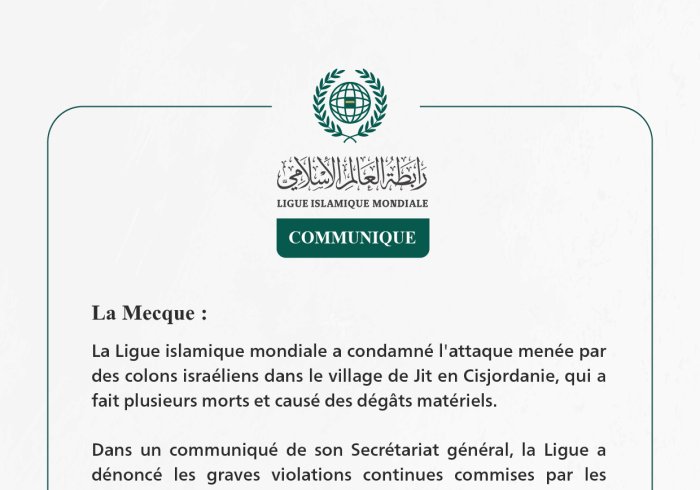 رابطة العالم الإسلامي
LIGUE ISLAMIQUE MONDIALE
COMMUNIQUE

La Mecque :

La Ligue islamique mondiale a condamné l'attaque menée par des colons israéliens dans le village de Jit en Cisjordanie, qui a fait plusieurs morts et causé des dégâts matériels.

Dans un communiqué de son Secrétariat général, la Ligue a dénoncé les graves violations continues commises par les